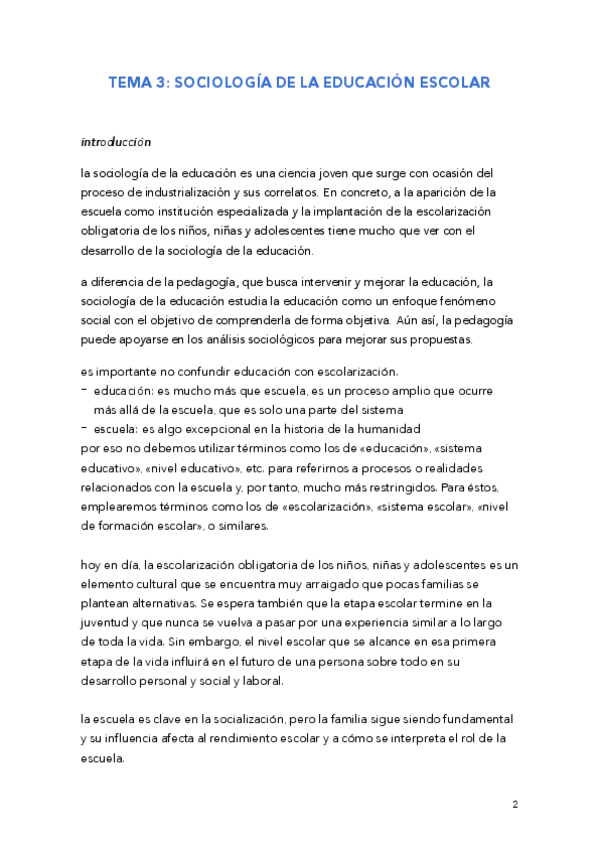 TEMA 3: SOCIOLOGÍA DE LA EDUCACIÓN ESCOLAR

introducción

la sociología de la educación es una ciencia joven que surge con ocasión del proceso de industrialización y sus correlatos. En concreto, a la aparición de la escuela como institución especializada y la implantación de la escolarización obligatoria de los niños, niñas y adolescentes tiene mucho que ver con el desarrollo de la sociología de la educación.

a diferencia de la pedagogía, que busca intervenir y mejorar la educación, la sociología de la educación estudia la educación como un enfoque fenómeno social con el objetivo de comprenderla de forma objetiva. Aún así, la pedagogía puede apoyarse en los análisis sociológicos para mejorar sus propuestas.

es importante no confundir educación con escolarización.
- educación: es mucho más que escuela, es un proceso amplio que ocurre más allá de la escuela, que es solo una parte del sistema
- escuela: es algo excepcional en la historia de la humanidad
por eso no debemos utilizar términos como los de «educación», «sistema educativo», «nivel educativo», etc. para referirnos a procesos o realidades relacionados con la escuela y, por tanto, mucho más restringidos. Para éstos, emplearemos términos como los de «escolarización», «sistema escolar», «nivel de formación escolar», o similares.

hoy en día, la escolarización obligatoria de los niños, niñas y adolescentes es un elemento cultural que se encuentra muy arraigado que pocas familias se plantean alternativas. Se espera también que la etapa escolar termine en la juventud y que nunca se vuelva a pasar por una experiencia similar a lo largo de toda la vida. Sin embargo, el nivel escolar que se alcance en esa primera etapa de la vida influirá en el futuro de una persona sobre todo en su desarrollo personal y social y laboral.

la escuela es clave en la socialización, pero la familia sigue siendo fundamental y su influencia afecta al rendimiento escolar y a cómo se interpreta el rol de la escuela.

2